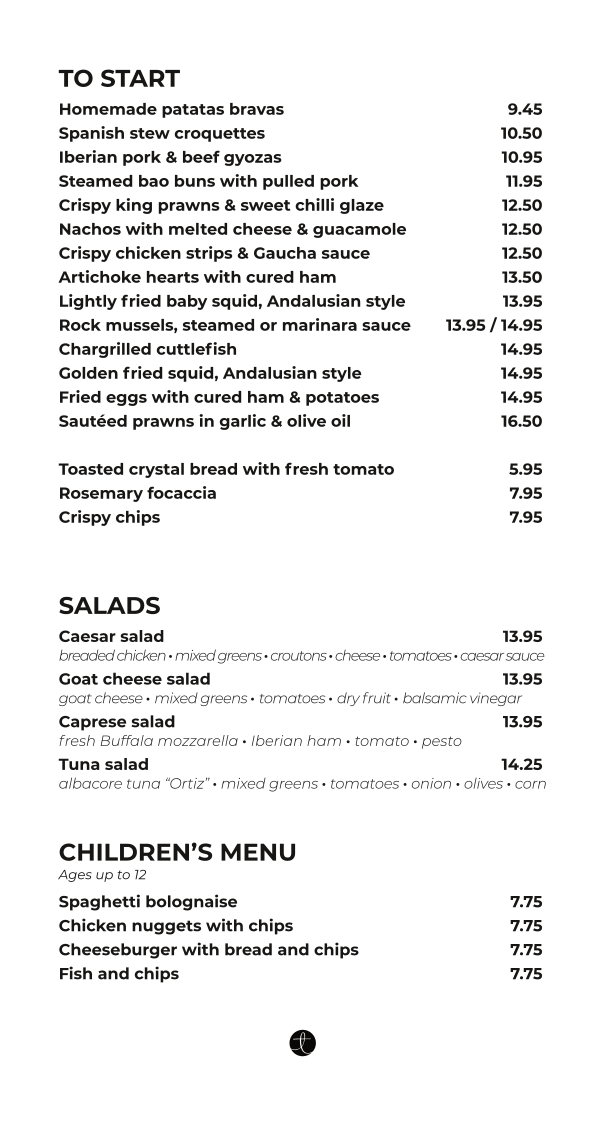 TO START

Homemade patatas bravas 9.45
Spanish stew croquettes 10.50
Iberian pork & beef gyozas 10.95
Steamed bao buns with pulled pork 11.95
Crispy king prawns & sweet chilli glaze 12.50
Nachos with melted cheese & guacamole 12.50
Crispy chicken strips & Gaucha sauce 12.50
Artichoke hearts with cured ham 13.50
Lightly fried baby squid, Andalusian style 13.95
Rock mussels, steamed or marinara sauce 13.95 / 14.95
Chargrilled cuttlefish 14.95
Golden fried squid, Andalusian style 14.95
Fried eggs with cured ham & potatoes 14.95
Sautéed prawns in garlic & olive oil 16.50

Toasted crystal bread with fresh tomato 5.95
Rosemary focaccia 7.95
Crispy chips 7.95

SALADS

Caesar salad 13.95
breaded chicken • mixed greens • croutons • cheese • tomatoes • caesar sauce

Goat cheese salad 13.95
goat cheese • mixed greens • tomatoes • dry fruit • balsamic vinegar

Caprese salad 13.95
fresh Buffala mozzarella • Iberian ham • tomato • pesto

Tuna salad 14.25
albacore tuna "Ortiz" • mixed greens • tomatoes • onion • olives • corn

CHILDREN'S MENU
Ages up to 12

Spaghetti bolognaise 7.75
Chicken nuggets with chips 7.75
Cheeseburger with bread and chips 7.75
Fish and chips 7.75